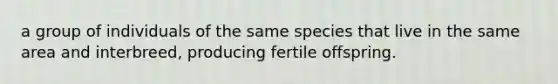 a group of individuals of the same species that live in the same area and interbreed, producing fertile offspring.